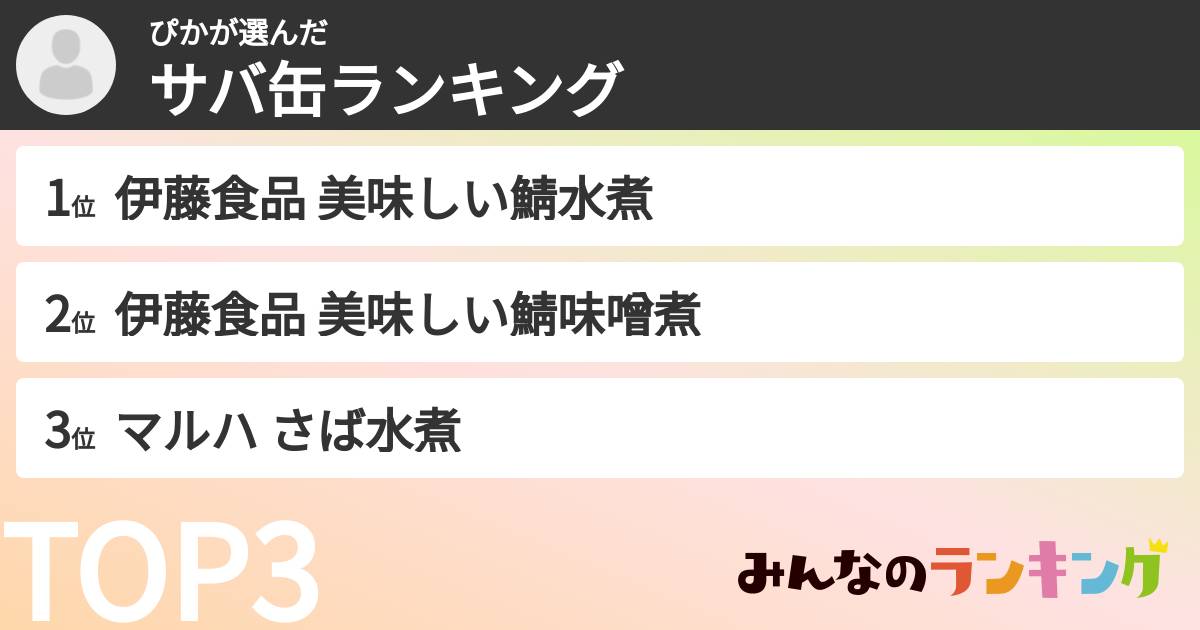 ぴかが選んだ
サバ缶ランキング

1位 伊藤食品 美味しい鯖水煮

2位 伊藤食品 美味しい鯖味噌煮

3位 マルハ さば水煮

TOP3

みんなのランキング